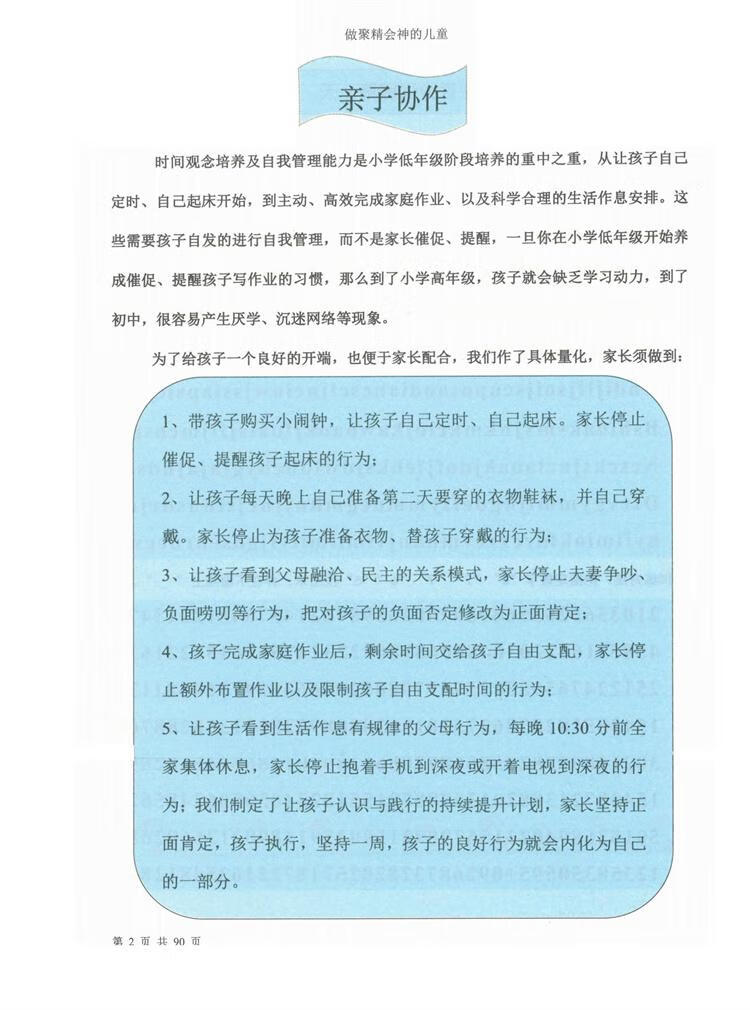 做聚精会神的儿童

亲子协作

时间观念培养及自我管理能力是小学低年级阶段培养的重中之重，从让孩子自己定时、自己起床开始，到主动、高效完成家庭作业、以及科学合理的生活作息安排。这些需要孩子自发的进行自我管理，而不是家长催促、提醒，一旦你在小学低年级开始养成催促、提醒孩子写作业的习惯，那么到了小学高年级，孩子就会缺乏学习动力，到了初中，很容易产生厌学、沉迷网络等现象。

为了给孩子一个良好的开端，也便于家长配合，我们作了具体量化，家长须做到：

1、带孩子购买小闹钟，让孩子自己定时、自己起床。家长停止催促、提醒孩子起床的行为；

2、让孩子每天晚上自己准备第二天要穿的衣物鞋袜，并自己穿戴。家长停止为孩子准备衣物、替孩子穿戴的行为；

3、让孩子看到父母融洽、民主的关系模式，家长停止夫妻争吵、负面唠叨等行为，把对孩子的负面否定修改为正面肯定；

4、孩子完成家庭作业后，剩余时间交给孩子自由支配，家长停止额外布置作业以及限制孩子自由支配时间的行为；

5、让孩子看到生活作息有规律的父母行为，每晚 10:30 分前全家集体休息，家长停止抱着手机到深夜或开着电视到深夜的行为；我们制定了让孩子认识与践行的持续提升计划，家长坚持正面肯定，孩子执行，坚持一周，孩子的良好行为就会内化为自己的一部分。

第 2 页 共 90 页